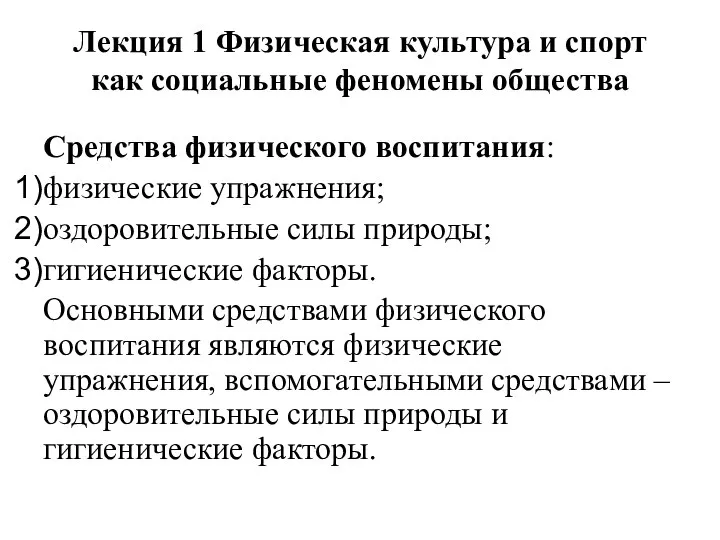 Лекция 1 Физическая культура и спорт как социальные феномены общества

Средства физического воспитания:
1)физические упражнения;
2)оздоровительные силы природы;
3)гигиенические факторы.

Основными средствами физического воспитания являются физические упражнения, вспомогательными средствами – оздоровительные силы природы и гигиенические факторы.